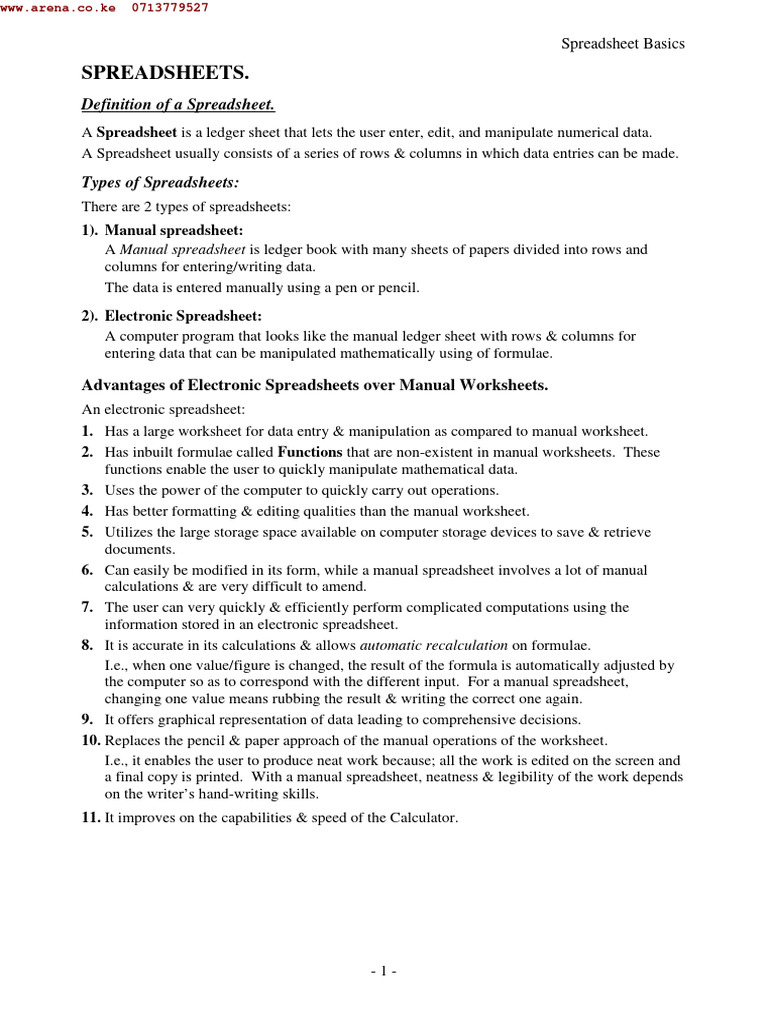 www.arena.co.ke 0713779527

Spreadsheet Basics

SPREADSHEETS.

Definition of a Spreadsheet.

A Spreadsheet is a ledger sheet that lets the user enter, edit, and manipulate numerical data.
A Spreadsheet usually consists of a series of rows & columns in which data entries can be made.

Types of Spreadsheets:

There are 2 types of spreadsheets:

1). Manual spreadsheet:
A Manual spreadsheet is ledger book with many sheets of papers divided into rows and columns for entering/writing data.
The data is entered manually using a pen or pencil.

2). Electronic Spreadsheet:
A computer program that looks like the manual ledger sheet with rows & columns for entering data that can be manipulated mathematically using of formulae.

Advantages of Electronic Spreadsheets over Manual Worksheets.

An electronic spreadsheet:

1. Has a large worksheet for data entry & manipulation as compared to manual worksheet.
2. Has inbuilt formulae called Functions that are non-existent in manual worksheets. These functions enable the user to quickly manipulate mathematical data.
3. Uses the power of the computer to quickly carry out operations.
4. Has better formatting & editing qualities than the manual worksheet.
5. Utilizes the large storage space available on computer storage devices to save & retrieve documents.
6. Can easily be modified in its form, while a manual spreadsheet involves a lot of manual calculations & are very difficult to amend.
7. The user can very quickly & efficiently perform complicated computations using the information stored in an electronic spreadsheet.
8. It is accurate in its calculations & allows automatic recalculation on formulae.
I.e., when one value/figure is changed, the result of the formula is automatically adjusted by the computer so as to correspond with the different input. For a manual spreadsheet, changing one value means rubbing the result & writing the correct one again.
9. It offers graphical representation of data leading to comprehensive decisions.
10. Replaces the pencil & paper approach of the manual operations of the worksheet.
I.e., it enables the user to produce neat work because; all the work is edited on the screen and a final copy is printed. With a manual spreadsheet, neatness & legibility of the work depends on the writer's hand-writing skills.
11. It improves on the capabilities & speed of the Calculator.

- 1 -